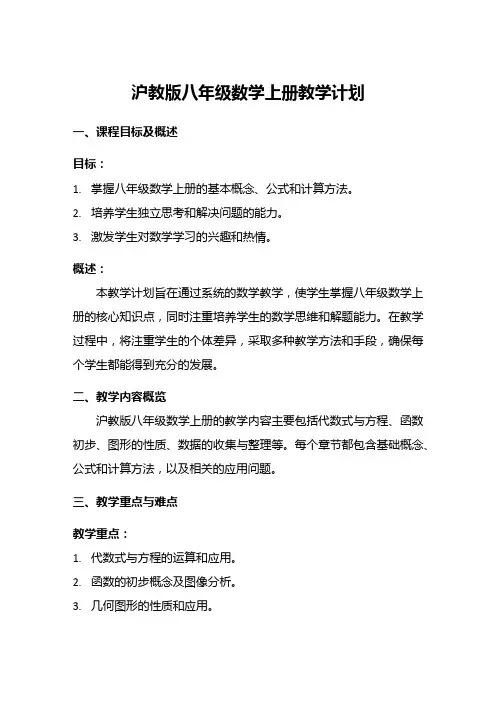 沪教版八年级数学上册教学计划

一、课程目标及概述

目标：

1. 掌握八年级数学上册的基本概念、公式和计算方法。
2. 培养学生独立思考和解决问题的能力。
3. 激发学生对数学学习的兴趣和热情。

概述：

本教学计划旨在通过系统的数学教学，使学生掌握八年级数学上册的核心知识点，同时注重培养学生的数学思维和解题能力。在教学过程中，将注重学生的个体差异，采取多种教学方法和手段，确保每个学生都能得到充分的发展。

二、教学内容概览

沪教版八年级数学上册的教学内容主要包括代数式与方程、函数初步、图形的性质、数据的收集与整理等。每个章节都包含基础概念、公式和计算方法，以及相关的应用问题。

三、教学重点与难点

教学重点：

1. 代数式与方程的运算和应用。
2. 函数的初步概念及图像分析。
3. 几何图形的性质和应用。